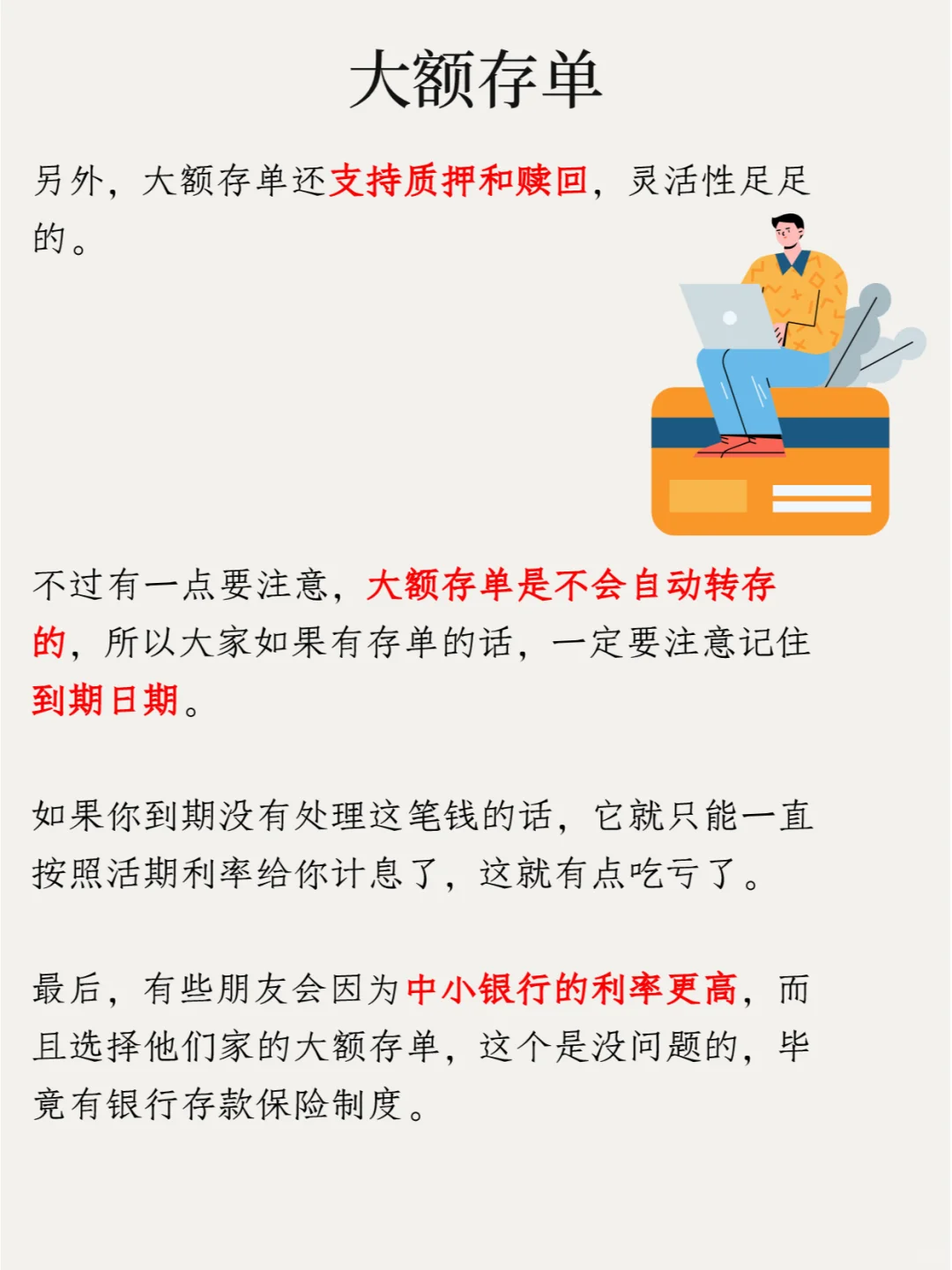 大额存单

另外，大额存单还支持质押和赎回，灵活性足足的。

不过有一点要注意，大额存单是不会自动转存的，所以大家如果有存单的话，一定要注意记住到期日期。

如果你到期没有处理这笔钱的话，它就只能一直按照活期利率给你计息了，这就有点吃亏了。

最后，有些朋友会因为中小银行的利率更高，而且选择他们家的大额存单，这个是没问题的，毕竟有银行存款保险制度。